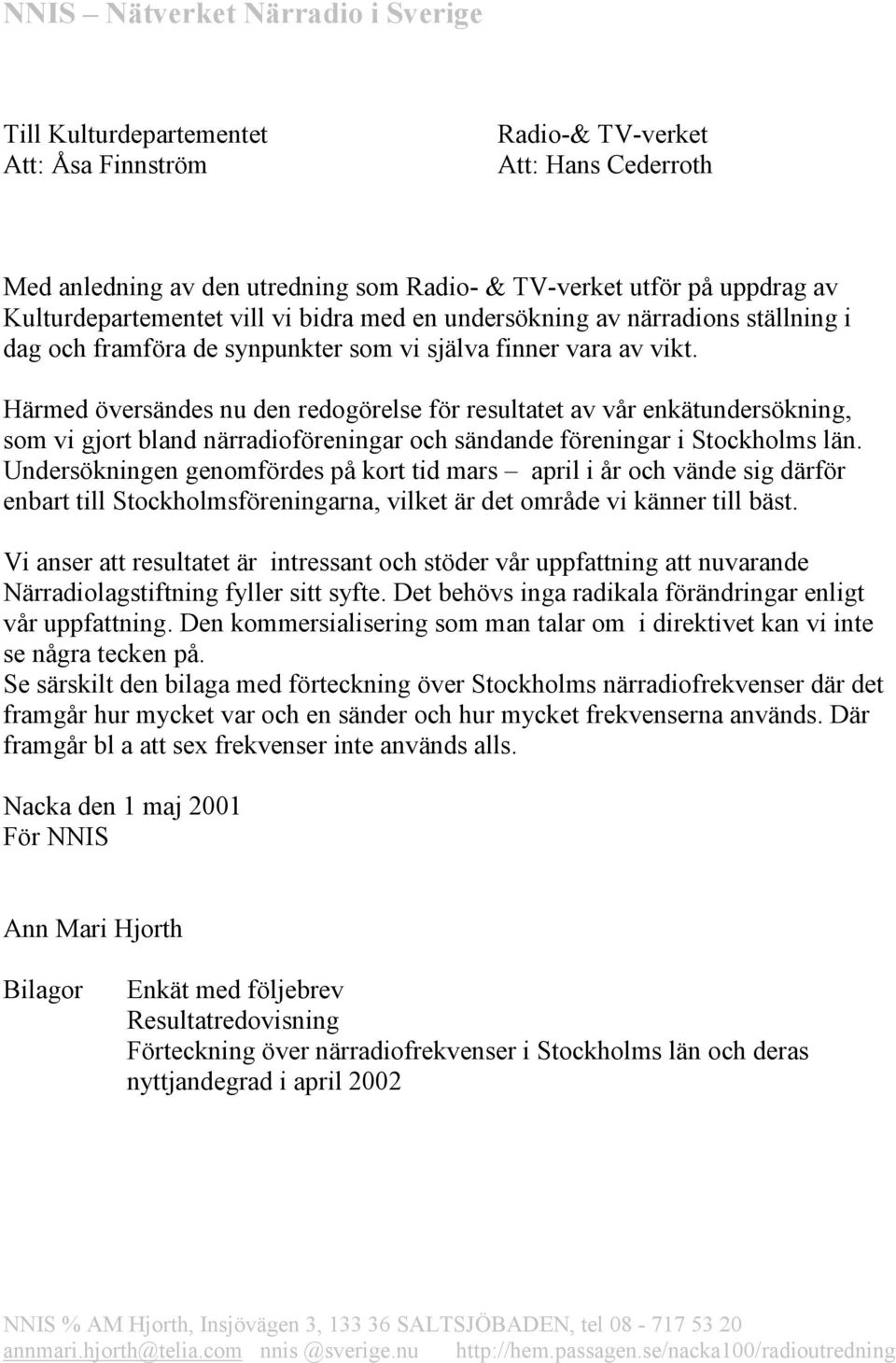 NNIS – Nätverket Närradio i Sverige

Till Kulturdepartementet
Att: Åsa Finnström

Radio-& TV-verket
Att: Hans Cederroth

Med anledning av den utredning som Radio- & TV-verket utför på uppdrag av Kulturdepartementet vill vi bidra med en undersökning av närradions ställning i dag och framföra de synpunkter som vi själva finner vara av vikt.

Härmed översändes nu den redogörelse för resultatet av vår enkätundersökning, som vi gjort bland närradioföreningar och sändande föreningar i Stockholms län. Undersökningen genomfördes på kort tid mars – april i år och vände sig därför enbart till Stockholmsföreningarna, vilket är det område vi känner till bäst.

Vi anser att resultatet är intressant och stöder vår uppfattning att nuvarande Närradiolagstiftning fyller sitt syfte. Det behövs inga radikala förändringar enligt vår uppfattning. Den kommersialisering som man talar om i direktivet kan vi inte se några tecken på.
Se särskilt den bilaga med förteckning över Stockholms närradiofrekvenser där det framgår hur mycket var och en sänder och hur mycket frekvenserna används. Där framgår bl a att sex frekvenser inte används alls.

Nacka den 1 maj 2001
För NNIS

Ann Mari Hjorth

Bilagor
Enkät med följebrev
Resultatredovisning
Förteckning över närradiofrekvenser i Stockholms län och deras nyttjandegrad i april 2002

NNIS % AM Hjorth, Insjövägen 3, 133 36 SALTSJÖBADEN, tel 08 - 717 53 20
annmari.hjorth@telia.com nnis @sverige.nu http://hem.passagen.se/nacka100/radioutredning